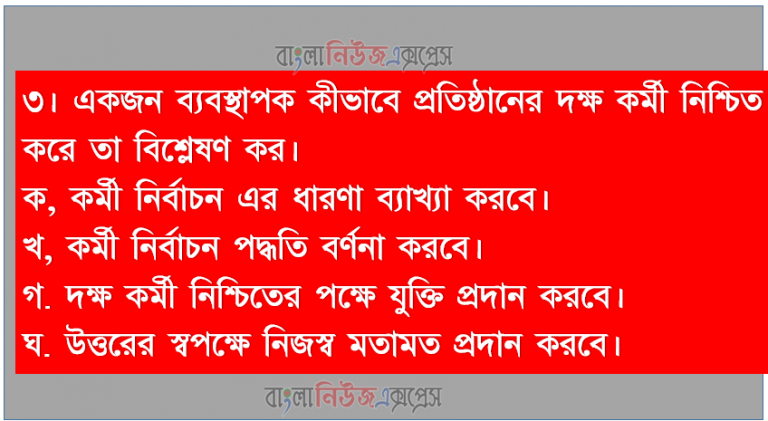 বাংলানিউজএক্সপ্রেস

৩। একজন ব্যবস্থাপক কীভাবে প্রতিষ্ঠানের দক্ষ কর্মী নিশ্চিত করে তা বিশ্লেষণ কর।
ক, কর্মী নির্বাচন এর ধারণা ব্যাখ্যা করবে।
খ, কর্মী নির্বাচন পদ্ধতি বর্ণনা করবে।
গ. দক্ষ কর্মী নিশ্চিতের পক্ষে যুক্তি প্রদান করবে।
ঘ. উত্তরের স্বপক্ষে নিজস্ব মতামত প্রদান করবে।

বাংলানিউজএক্সপ্রেস